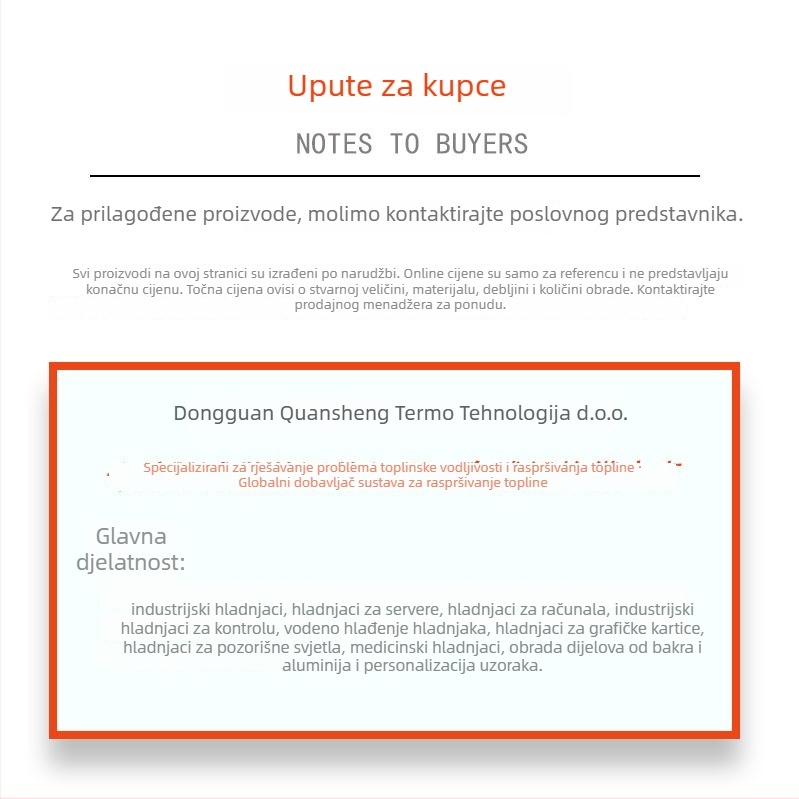 Upute za kupce

NOTES TO BUYERS

Za prilagođene proizvode, molimo kontaktirajte poslovnog predstavnika.

Svi proizvodi na ovoj stranici su izrađeni po narudžbi. Online cijene su samo za referencu i ne predstavljaju konačnu cijenu. Točna cijena ovisi o stvarnoj veličini, materijalu, debljini i količini obrade. Kontaktirajte prodajnog menadžera za ponudu.

Dongguan Quansheng Termo Tehnologija d.o.o.

Specijalizirani za rješavanje problema toplinske vodljivosti i raspršivanja topline
Globalni dobavljač sustava za raspršivanje topline

Glavna djelatnost:

industrijski hladnjaci, hladnjaci za servere, hladnjaci za računala, industrijski hladnjaci za kontrolu, vodeno hlađenje hladnjaka, hladnjaci za grafičke kartice, hladnjaci za pozorišne svjetla, medicinski hladnjaci, obrada dijelova od bakra i aluminija i personalizacija uzoraka.